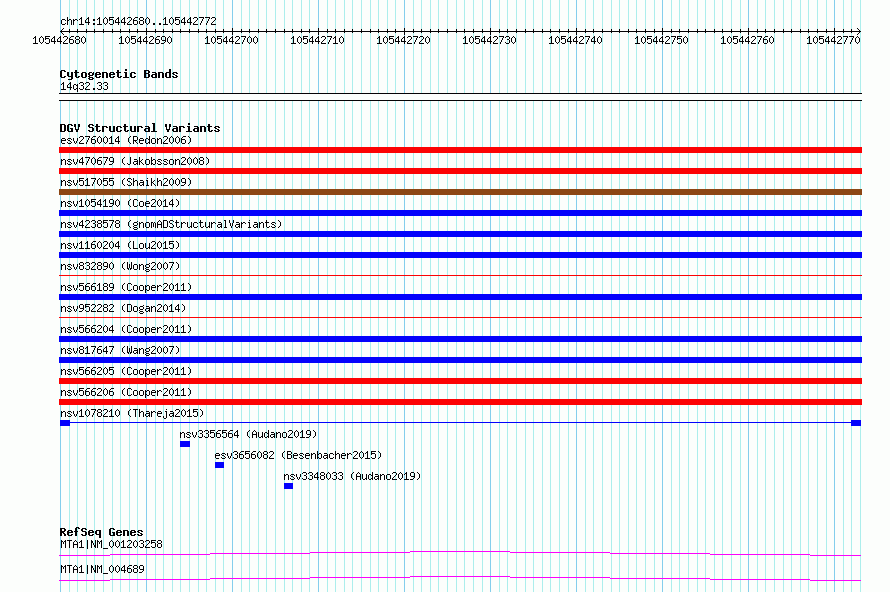 chr14:105442680..105442772

105442680 105442690 105442700 105442710 105442720 105442730 105442740 105442750 105442760 105442770

Cytogenetic Bands
14q32.33

DGV Structural Variants
esv2760014 (Redon2006)
nsv470679 (Jakobsson2008)
nsv517055 (Shaikh2009)
nsv1054190 (Coe2014)
nsv4238578 (gnomADStructuralVariants)
nsv1160204 (Lou2015)
nsv832890 (Wong2007)
nsv566189 (Cooper2011)
nsv952282 (Dogan2014)
nsv566204 (Cooper2011)
nsv817647 (Wang2007)
nsv566205 (Cooper2011)
nsv566206 (Cooper2011)
nsv1078210 (Thareja2015)
nsv3356564 (Audano2019)
esv3656082 (Besenbacher2015)
nsv3348033 (Audano2019)

RefSeq Genes
MTA1|NM_001203258
MTA1|NM_004689